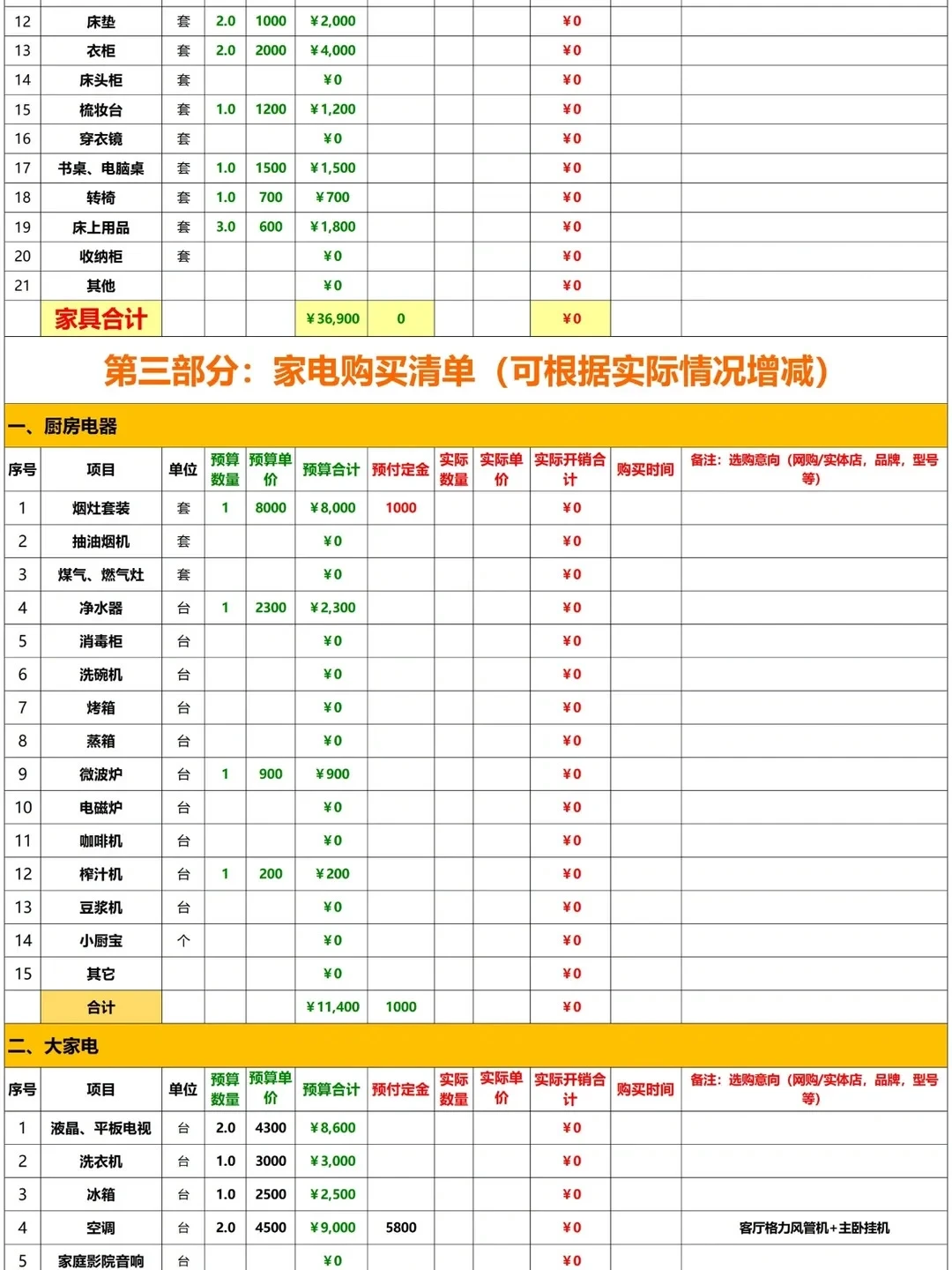 | 12 | 床垫 | 套 | 2.0 | 1000 | ¥2,000 | | | | ¥0 | | |
|---|---|---|---|---|---|---|---|---|---|---|---|
| 13 | 衣柜 | 套 | 2.0 | 2000 | ¥4,000 | | | | ¥0 | | |
| 14 | 床头柜 | 套 | | | ¥0 | | | | ¥0 | | |
| 15 | 梳妆台 | 套 | 1.0 | 1200 | ¥1,200 | | | | ¥0 | | |
| 16 | 穿衣镜 | 套 | | | ¥0 | | | | ¥0 | | |
| 17 | 书桌、电脑桌 | 套 | 1.0 | 1500 | ¥1,500 | | | | ¥0 | | |
| 18 | 转椅 | 套 | 1.0 | 700 | ¥700 | | | | ¥0 | | |
| 19 | 床上用品 | 套 | 3.0 | 600 | ¥1,800 | | | | ¥0 | | |
| 20 | 收纳柜 | 套 | | | ¥0 | | | | ¥0 | | |
| 21 | 其他 | | | | ¥0 | | | | ¥0 | | |
| | 家具合计 | | | | ¥36,900 | 0 | | | ¥0 | | |

第三部分：家电购买清单（可根据实际情况增减）

一、厨房电器

| 序号 | 项目 | 单位 | 预算数量 | 预算单价 | 预算合计 | 预付定金 | 实际数量 | 实际单价 | 实际开销合计 | 购买时间 | 备注：选购意向（网购/实体店，品牌，型号等） |
|---|---|---|---|---|---|---|---|---|---|---|---|
| 1 | 烟灶套装 | 套 | 1 | 8000 | ¥8,000 | 1000 | | | ¥0 | | |
| 2 | 抽油烟机 | 套 | | | ¥0 | | | | ¥0 | | |
| 3 | 煤气、燃气灶 | 套 | | | ¥0 | | | | ¥0 | | |
| 4 | 净水器 | 台 | 1 | 2300 | ¥2,300 | | | | ¥0 | | |
| 5 | 消毒柜 | 台 | | | ¥0 | | | | ¥0 | | |
| 6 | 洗碗机 | 台 | | | ¥0 | | | | ¥0 | | |
| 7 | 烤箱 | 台 | | | ¥0 | | | | ¥0 | | |
| 8 | 蒸箱 | 台 | | | ¥0 | | | | ¥0 | | |
| 9 | 微波炉 | 台 | 1 | 900 | ¥900 | | | | ¥0 | | |
| 10 | 电磁炉 | 台 | | | ¥0 | | | | ¥0 | | |
| 11 | 咖啡机 | 台 | | | ¥0 | | | | ¥0 | | |
| 12 | 榨汁机 | 台 | 1 | 200 | ¥200 | | | | ¥0 | | |
| 13 | 豆浆机 | 台 | | | ¥0 | | | | ¥0 | | |
| 14 | 小厨宝 | 个 | | | ¥0 | | | | ¥0 | | |
| 15 | 其它 | | | | ¥0 | | | | ¥0 | | |
| | 合计 | | | | ¥11,400 | 1000 | | | ¥0 | | |

二、大家电

| 序号 | 项目 | 单位 | 预算数量 | 预算单价 | 预算合计 | 预付定金 | 实际数量 | 实际单价 | 实际开销合计 | 购买时间 | 备注：选购意向（网购/实体店，品牌，型号等） |
|---|---|---|---|---|---|---|---|---|---|---|---|
| 1 | 液晶、平板电视 | 台 | 2.0 | 4300 | ¥8,600 | | | | ¥0 | | |
| 2 | 洗衣机 | 台 | 1.0 | 3000 | ¥3,000 | | | | ¥0 | | |
| 3 | 冰箱 | 台 | 1.0 | 2500 | ¥2,500 | | | | ¥0 | | |
| 4 | 空调 | 台 | 2.0 | 4500 | ¥9,000 | 5800 | | | ¥0 | | 客厅格力风管机+主卧挂机 |
| 5 | 家庭影院音响 | 台 | | | ¥0 | | | | ¥0 | | |